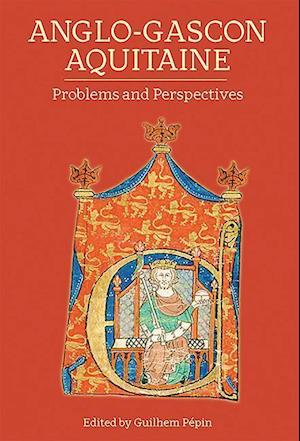 ANGLO-GASCON AQUITAINE

Problems and Perspectives

Edited by Guilhem Pépin